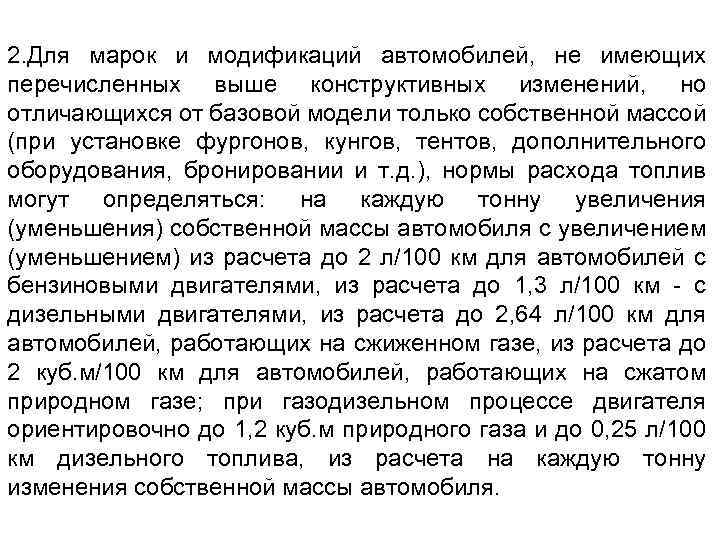 2.Для марок и модификаций автомобилей, не имеющих перечисленных выше конструктивных изменений, но отличающихся от базовой модели только собственной массой (при установке фургонов, кунгов, тентов, дополнительного оборудования, бронировании и т.д.), нормы расхода топлив могут определяться: на каждую тонну увеличения (уменьшения) собственной массы автомобиля с увеличением (уменьшением) из расчета до 2 л/100 км для автомобилей с бензиновыми двигателями, из расчета до 1,3 л/100 км - с дизельными двигателями, из расчета до 2,64 л/100 км для автомобилей, работающих на сжиженном газе, из расчета до 2 куб.м/100 км для автомобилей, работающих на сжатом природном газе; при газодизельном процессе двигателя ориентировочно до 1,2 куб.м природного газа и до 0,25 л/100 км дизельного топлива, из расчета на каждую тонну изменения собственной массы автомобиля.